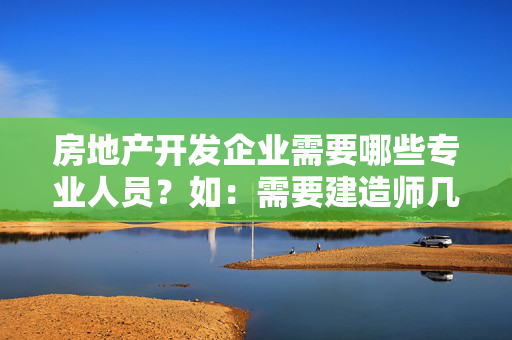 房地产开发企业需要哪些专业人员？如：需要建造师几